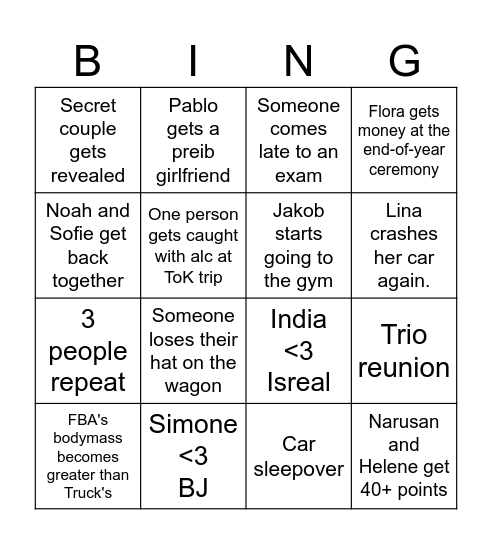 | B | I | N | G |
|---|---|---|---|
| Secret couple gets revealed | Pablo gets a preib girlfriend | Someone comes late to an exam | Flora gets money at the end-of-year ceremony |
| Noah and Sofie get back together | One person gets caught with alc at ToK trip | Jakob starts going to the gym | Lina crashes her car again. |
| 3 people repeat | Someone loses their hat on the wagon | India <3 Isreal | Trio reunion |
| FBA's bodymass becomes greater than Truck's | Simone <3 BJ | Car sleepover | Narusan and Helene get 40+ points |